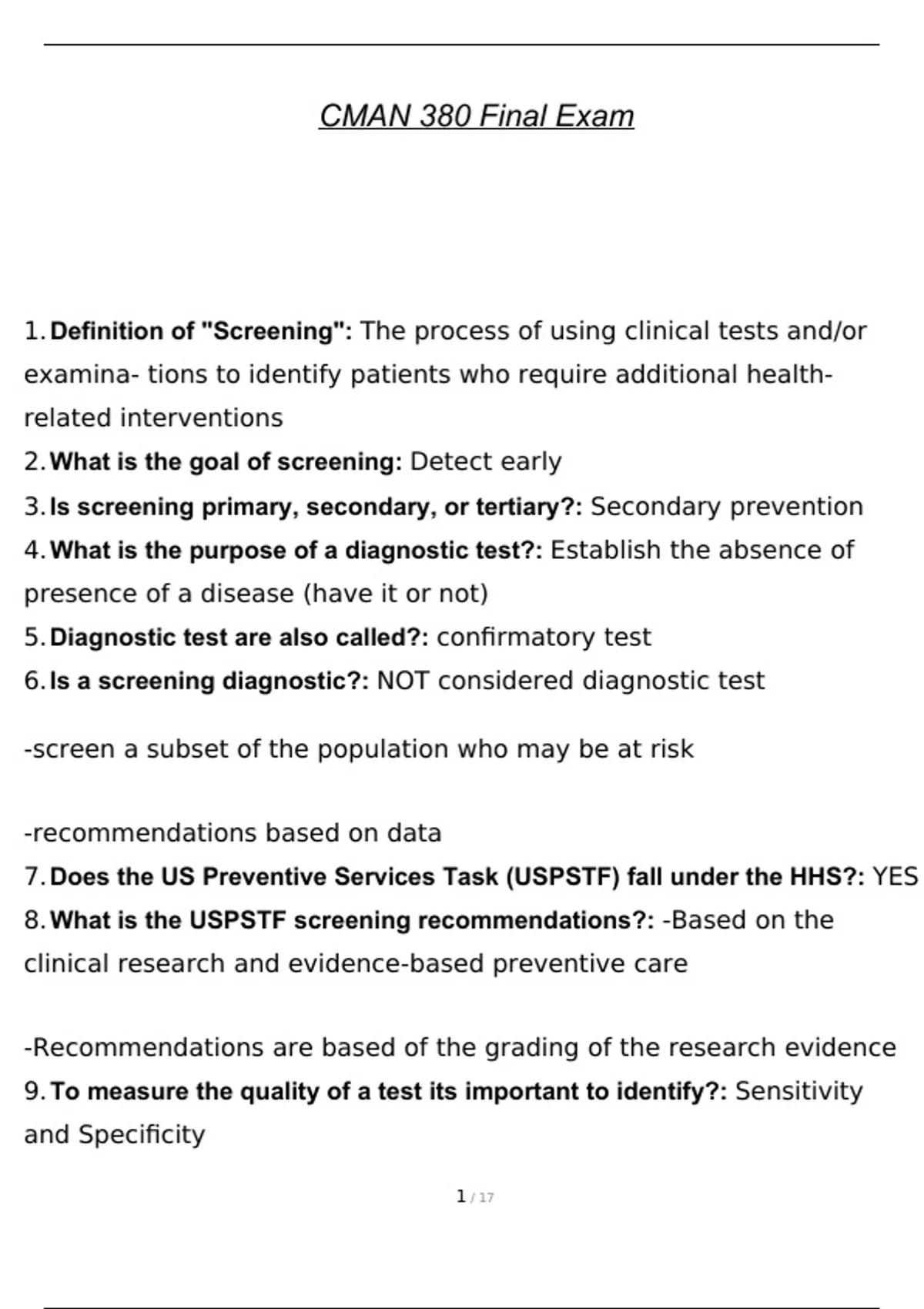 CMAN 380 Final Exam

1. Definition of "Screening": The process of using clinical tests and/or examina- tions to identify patients who require additional health-related interventions
2. What is the goal of screening: Detect early
3. Is screening primary, secondary, or tertiary?: Secondary prevention
4. What is the purpose of a diagnostic test?: Establish the absence of presence of a disease (have it or not)
5. Diagnostic test are also called?: confirmatory test
6. Is a screening diagnostic?: NOT considered diagnostic test

-screen a subset of the population who may be at risk

-recommendations based on data
7. Does the US Preventive Services Task (USPSTF) fall under the HHS?: YES
8. What is the USPSTF screening recommendations?: -Based on the clinical research and evidence-based preventive care

-Recommendations are based of the grading of the research evidence
9. To measure the quality of a test its important to identify?: Sensitivity and Specificity

1 / 17